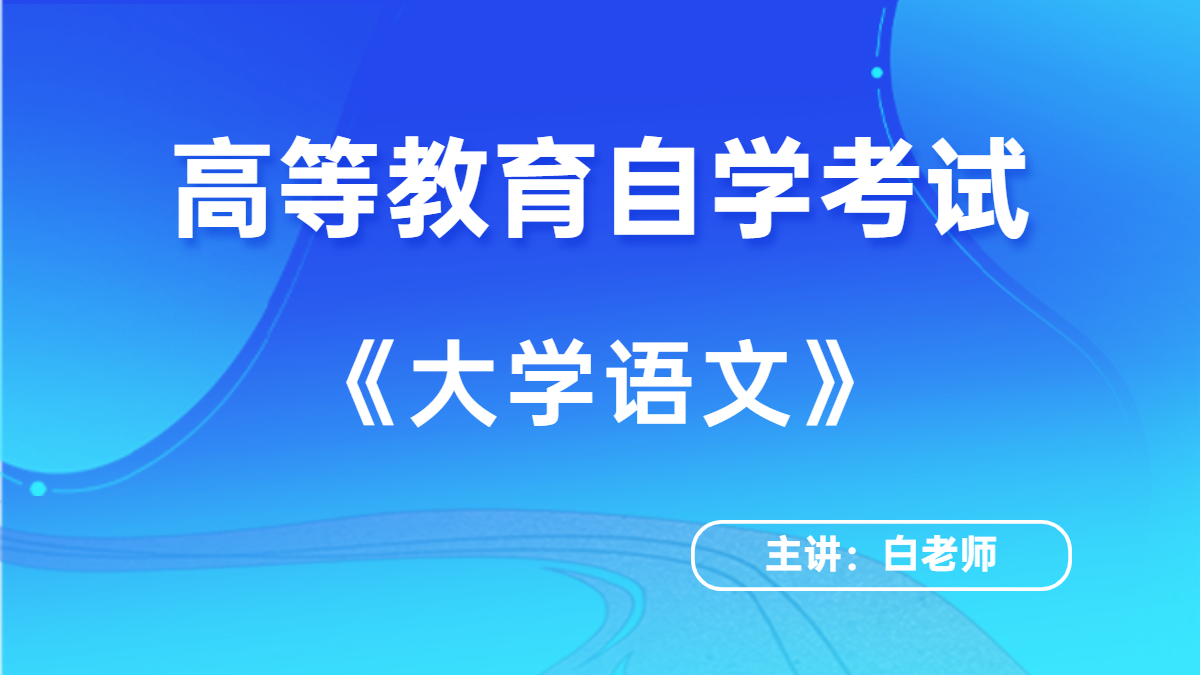 高等教育自学考试

《大学语文》

主讲：白老师